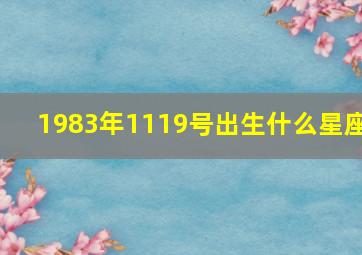 1983年1119号出生什么星座